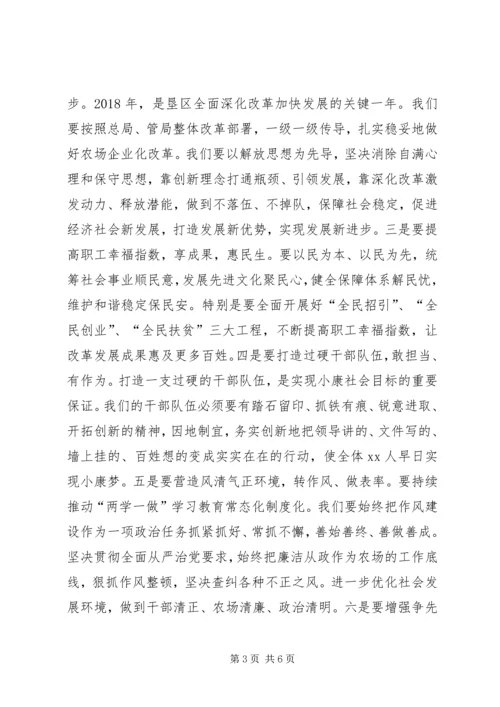 步。2018 年，是垦区全面深化改革加快发展的关键一年。我们要按照总局、管局整体改革部署，一级一级传导，扎实稳妥地做好农场企业化改革。我们要以解放思想为先导，坚决消除自满心理和保守思想，靠创新理念打通瓶颈、引领发展，靠深化改革激发动力、释放潜能，做到不落伍、不掉队，保障社会稳定，促进经济社会新发展，打造发展新优势，实现发展新进步。三是要提高职工幸福指数，享成果，惠民生。要以民为本、以民为先，统筹社会事业顺民意，发展先进文化聚民心，健全保障体系解民忧，维护和谐稳定保民安。特别是要全面开展好“全民招引”、“全民创业”、“全民扶贫”三大工程，不断提高职工幸福指数，让改革发展成果惠及更多百姓。四是要打造过硬干部队伍，敢担当、有作为。打造一支过硬的干部队伍，是实现小康社会目标的重要保证。我们的干部队伍必须要有踏石留印、抓铁有痕、锐意进取、开拓创新的精神，因地制宜，务实创新地把领导讲的、文件写的、墙上挂的、百姓想的变成实实在在的行动，使全体 xx 人早日实现小康梦。五是要营造风清气正环境，转作风、做表率。要持续推动“两学一做”学习教育常态化制度化。我们要始终把作风建设作为一项政治任务抓紧抓好、常抓不懈，善始善终、善做善成。坚决贯彻全面从严治党要求，始终把廉洁从政作为农场的工作底线，狠抓作风整顿，坚决查纠各种不正之风。进一步优化社会发展环境，做到干部清正、农场清廉、政治清明。六是要增强争先

第 3 页 共 6 页